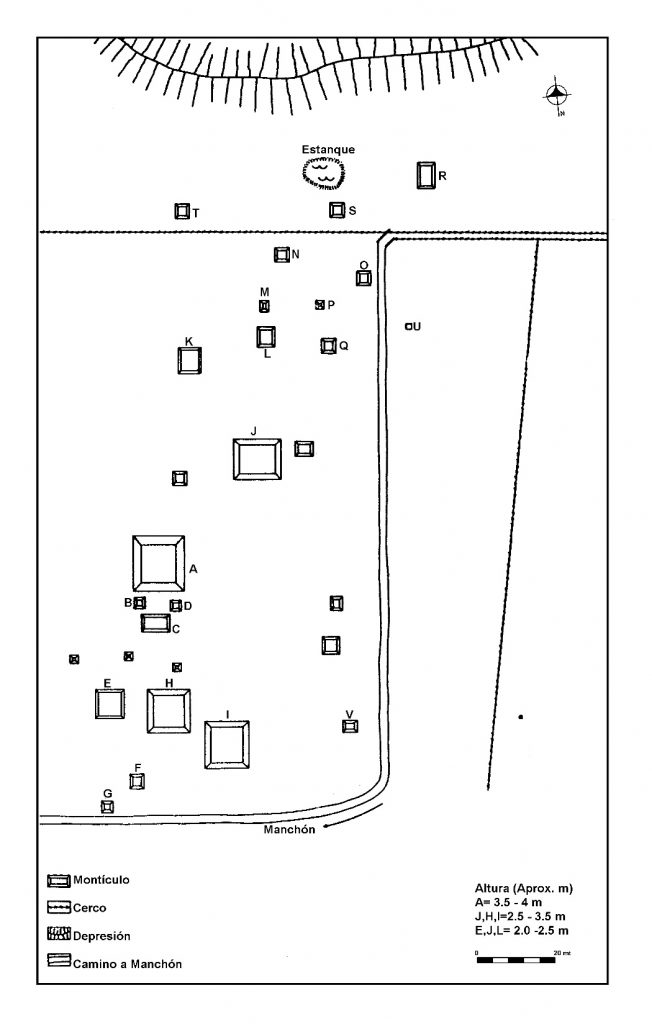 N

Estanque

R

T

S

N

O

M

P

U

K

L

Q

J

A

B

D

C

E

H

I

V

F

G

Manchón

Montículo
Cerco
Depresión
Camino a Manchón

Altura (Aprox. m)
A= 3.5 - 4 m
J,H,I=2.5 - 3.5 m
E,J,L= 2.0 -2.5 m

0 20 mt